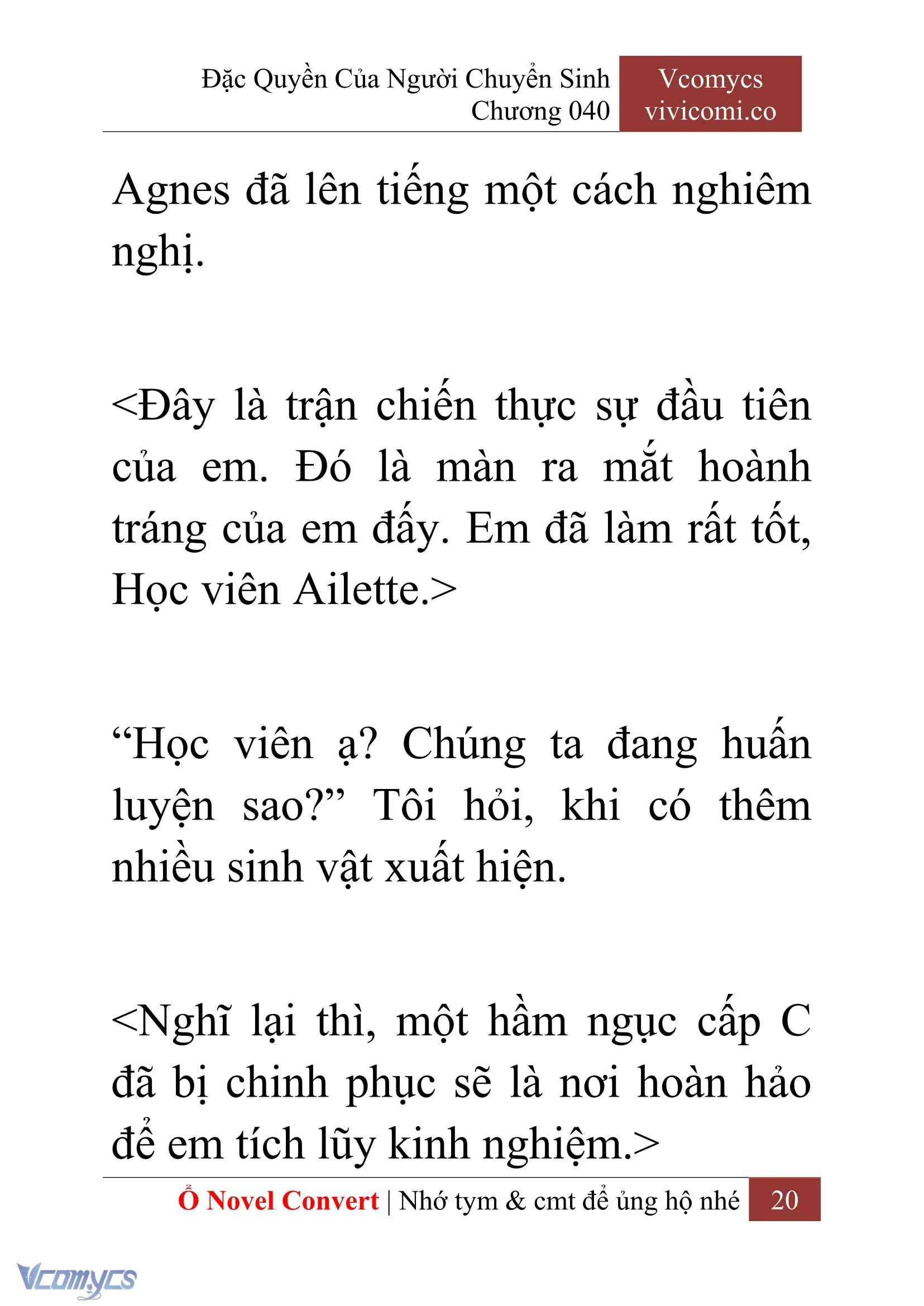 Đặc Quyền Của Người Chuyển Sinh
Chương 040

Vcomycs
vivicomi.co

Agnes đã lên tiếng một cách nghiêm nghị.

<Đây là trận chiến thực sự đầu tiên của em. Đó là màn ra mắt hoành tráng của em đấy. Em đã làm rất tốt, Học viên Ailette.>

“Học viên ạ? Chúng ta đang huấn luyện sao?” Tôi hỏi, khi có thêm nhiều sinh vật xuất hiện.

<Nghĩ lại thì, một hầm ngục cấp C đã bị chinh phục sẽ là nơi hoàn hảo để em tích lũy kinh nghiệm.>

Ổ Novel Convert | Nhớ tym & cmt để ủng hộ nhé 20

Vcomycs